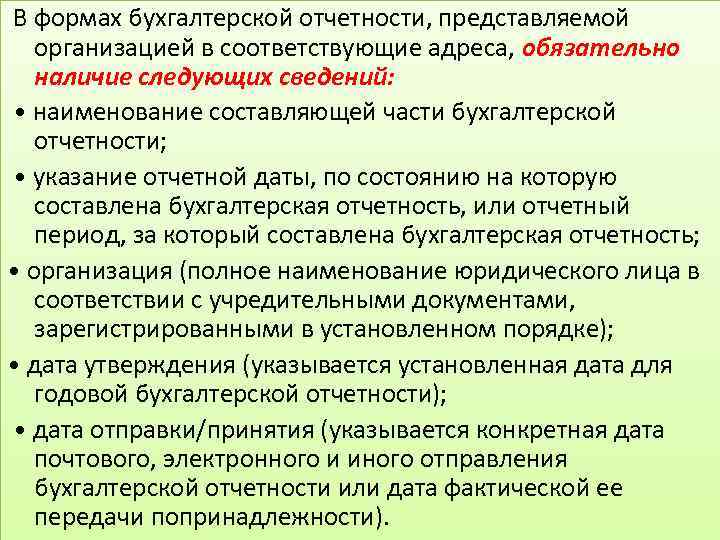 В формах бухгалтерской отчетности, представляемой организацией в соответствующие адреса, обязательно наличие следующих сведений:

• наименование составляющей части бухгалтерской отчетности;

• указание отчетной даты, по состоянию на которую составлена бухгалтерская отчетность, или отчетный период, за который составлена бухгалтерская отчетность;

• организация (полное наименование юридического лица в соответствии с учредительными документами, зарегистрированными в установленном порядке);

• дата утверждения (указывается установленная дата для годовой бухгалтерской отчетности);

• дата отправки/принятия (указывается конкретная дата почтового, электронного и иного отправления бухгалтерской отчетности или дата фактической ее передачи попринадлежности).